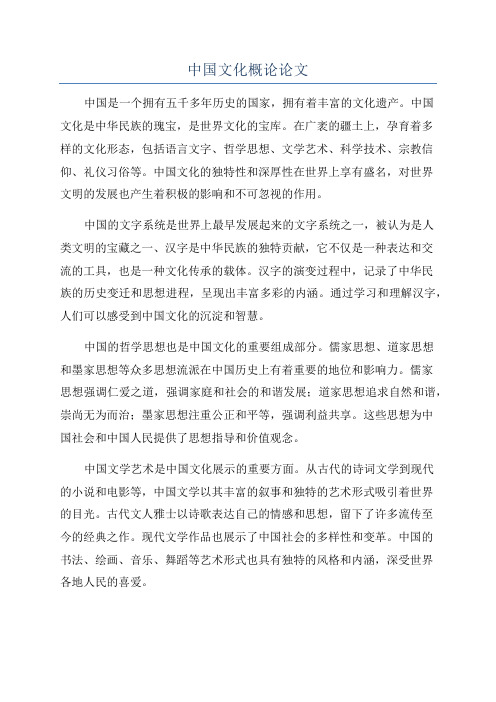 中国文化概论论文

中国是一个拥有五千多年历史的国家，拥有着丰富的文化遗产。中国文化是中华民族的瑰宝，是世界文化的宝库。在广袤的疆土上，孕育着多样的文化形态，包括语言文字、哲学思想、文学艺术、科学技术、宗教信仰、礼仪习俗等。中国文化的独特性和深厚性在世界上享有盛名，对世界文明的发展也产生着积极的影响和不可忽视的作用。

中国的文字系统是世界上最早发展起来的文字系统之一，被认为是人类文明的宝藏之一、汉字是中华民族的独特贡献，它不仅是一种表达和交流的工具，也是一种文化传承的载体。汉字的演变过程中，记录了中华民族的历史变迁和思想进程，呈现出丰富多彩的内涵。通过学习和理解汉字，人们可以感受到中国文化的沉淀和智慧。

中国的哲学思想也是中国文化的重要组成部分。儒家思想、道家思想和墨家思想等众多思想流派在中国历史上有着重要的地位和影响力。儒家思想强调仁爱之道，强调家庭和社会的和谐发展；道家思想追求自然和谐，崇尚无为而治；墨家思想注重公正和平等，强调利益共享。这些思想为中国社会和中国人民提供了思想指导和价值观念。

中国文学艺术是中国文化展示的重要方面。从古代的诗词文学到现代的小说和电影等，中国文学以其丰富的叙事和独特的艺术形式吸引着世界的目光。古代文人雅士以诗歌表达自己的情感和思想，留下了许多流传至今的经典之作。现代文学作品也展示了中国社会的多样性和变革。中国的书法、绘画、音乐、舞蹈等艺术形式也具有独特的风格和内涵，深受世界各地人民的喜爱。